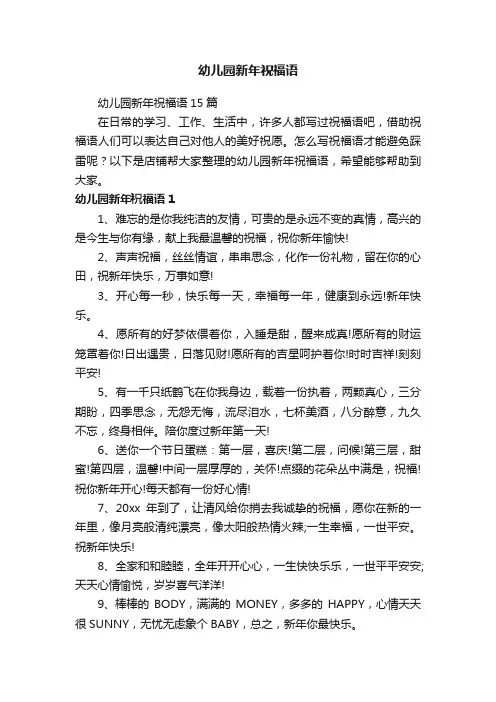 幼儿园新年祝福语

幼儿园新年祝福语 15 篇

在日常的学习、工作、生活中，许多人都写过祝福语吧，借助祝福语人们可以表达自己对他人的美好祝愿。怎么写祝福语才能避免踩雷呢？以下是店铺帮大家整理的幼儿园新年祝福语，希望能够帮助到大家。

幼儿园新年祝福语 1

1、难忘的是你我纯洁的友情，可贵的是永远不变的真情，高兴的是今生与你有缘，献上我最温馨的祝福，祝你新年愉快!

2、声声祝福，丝丝情谊，串串思念，化作一份礼物，留在你的心田，祝新年快乐，万事如意!

3、开心每一秒，快乐每一天，幸福每一年，健康到永远!新年快乐。

4、愿所有的好梦依偎着你，入睡是甜，醒来成真!愿所有的财运笼罩着你!日出遇贵，日落见财!愿所有的吉星呵护着你!时时吉祥!刻刻平安!

5、有一千只纸鹤飞在你我身边，载着一份执着，两颗真心，三分期盼，四季思念，无怨无悔，流尽泪水，七杯美酒，八分醉意，九久不忘，终身相伴。陪你度过新年第一天!

6、送你一个节日蛋糕：第一层，喜庆!第二层，问候!第三层，甜蜜!第四层，温馨!中间一层厚厚的，关怀!点缀的花朵丛中满是，祝福!祝你新年开心!每天都有一份好心情!

7、20xx 年到了，让清风给你捎去我诚挚的祝福，愿你在新的一年里，像月亮般清纯漂亮，像太阳般热情火辣;一生幸福，一世平安。祝新年快乐!

8、全家和和睦睦，全年开开心心，一生快快乐乐，一世平平安安;天天心情愉悦，岁岁喜气洋洋!

9、棒棒的 BODY，满满的 MONEY，多多的 HAPPY，心情天天很 SUNNY，无忧无虑象个 BABY，总之，新年你最快乐。